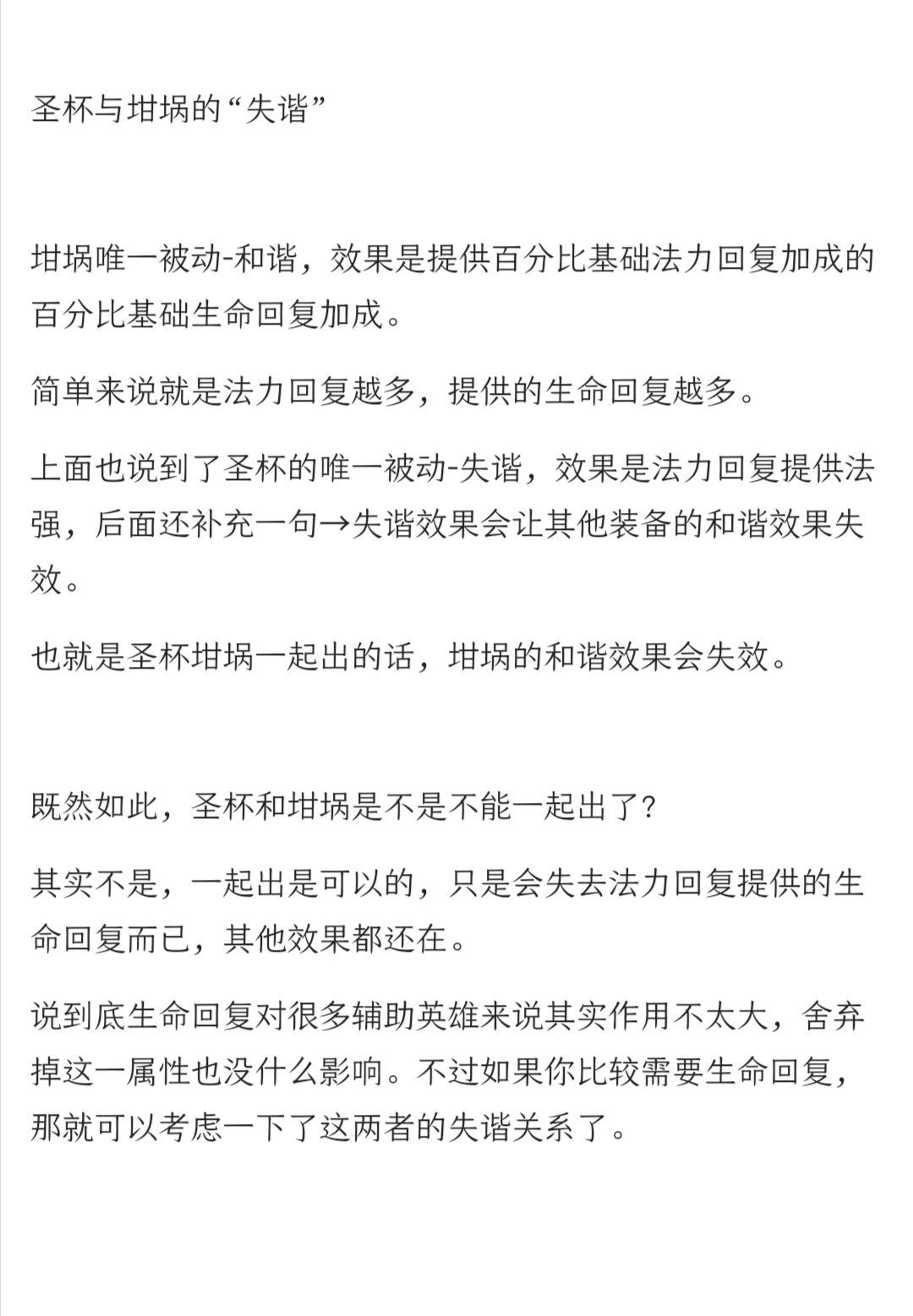 圣杯与坩埚的“失谐”

坩埚唯一被动-和谐，效果是提供百分比基础法力回复加成的百分比基础生命回复加成。

简单来说就是法力回复越多，提供的生命回复越多。

上面也说到了圣杯的唯一被动-失谐，效果是法力回复提供法强，后面还补充一句→失谐效果会让其他装备的和谐效果失效。

也就是圣杯坩埚一起出的话，坩埚的和谐效果会失效。

既然如此，圣杯和坩埚是不是不能一起出了?

其实不是，一起出是可以的，只是会失去法力回复提供的生命回复而已，其他效果都还在。

说到底生命回复对很多辅助英雄来说其实作用不太大，舍弃掉这一属性也没什么影响。不过如果你比较需要生命回复，那就可以考虑一下了这两者的失谐关系了。